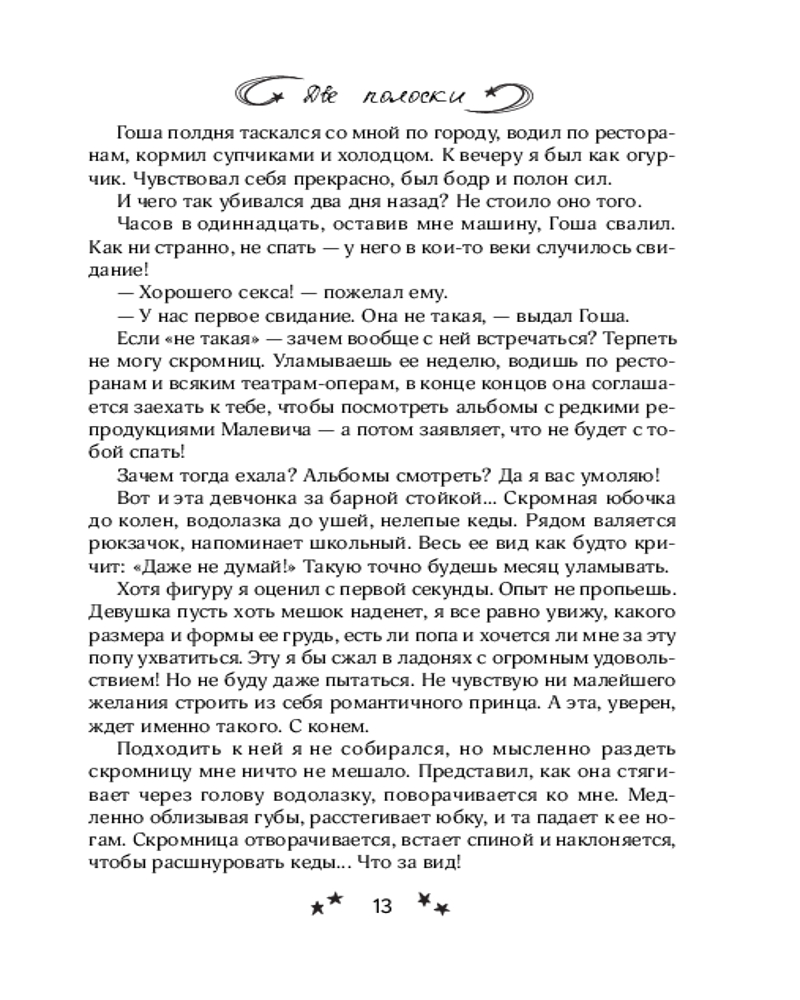 Две полоски

Гоша полдня таскался со мной по городу, водил по ресторанам, кормил супчиками и холодцом. К вечеру я был как огурчик. Чувствовал себя прекрасно, был бодр и полон сил.

И чего так убивался два дня назад? Не стоило оно того.

Часов в одиннадцать, оставив мне машину, Гоша свалил. Как ни странно, не спать — у него в кои-то веки случилось свидание!

— Хорошего секса! — пожелал ему.

— У нас первое свидание. Она не такая, — выдал Гоша.

Если «не такая» — зачем вообще с ней встречаться? Терпеть не могу скромниц. Уламываешь ее неделю, водишь по ресторанам и всяким театрам-операм, в конце концов она соглашается заехать к тебе, чтобы посмотреть альбомы с редкими репродукциями Малевича — а потом заявляет, что не будет с тобой спать!

Зачем тогда ехала? Альбомы смотреть? Да я вас умоляю!

Вот и эта девчонка за барной стойкой... Скромная юбочка до колен, водолазка до ушей, нелепые кеды. Рядом валяется рюкзачок, напоминает школьный. Весь ее вид как будто кричит: «Даже не думай!» Такую точно будешь месяц уламывать.

Хотя фигуру я оценил с первой секунды. Опыт не пропьешь. Девушка пусть хоть мешок наденет, я все равно увижу, какого размера и формы ее грудь, есть ли попа и хочется ли мне за эту попу ухватиться. Эту я бы сжал в ладонях с огромным удовольствием! Но не буду даже пытаться. Не чувствую ни малейшего желания строить из себя романтичного принца. А эта, уверен, ждет именно такого. С конем.

Подходить к ней я не собирался, но мысленно раздеть скромницу мне ничто не мешало. Представил, как она стягивает через голову водолазку, поворачивается ко мне. Медленно облизывая губы, расстегивает юбку, и та падает к ее ногам. Скромница отворачивается, встает спиной и наклоняется, чтобы расшнуровать кеды... Что за вид!

13